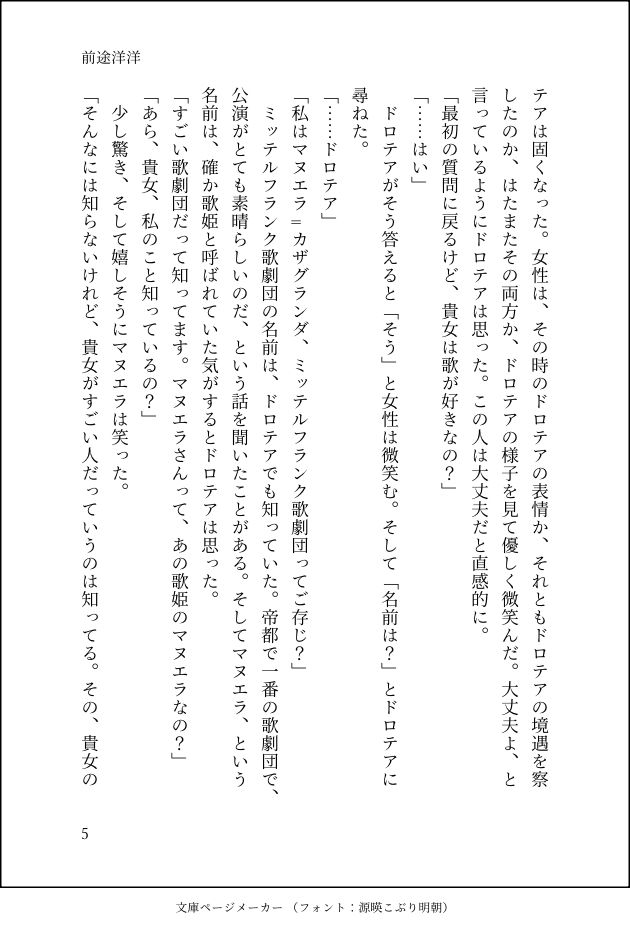 前途洋洋

テアは固くなった。女性は、その時のドロテアの表情か、それともドロテアの境遇を察したのか、はたまたその両方か、ドロテアの様子を見て優しく微笑んだ。大丈夫よ、と言っているようにドロテアは思った。この人は大丈夫だと直感的に。

「最初の質問に戻るけど、貴女は歌が好きなの？」

「……はい」

ドロテアがそう答えると「そう」と女性は微笑む。そして「名前は？」とドロテアに尋ねた。

「……ドロテア」

「私はマヌエラ＝カザグランダ、ミッテルフランク歌劇団ってご存じ？」

ミッテルフランク歌劇団の名前は、ドロテアでも知っていた。帝都で一番の歌劇団で、公演がとても素晴らしいのだ、という話を聞いたことがある。そしてマヌエラ、という名前は、確か歌姫と呼ばれていた気がするとドロテアは思った。

「すごい歌劇団だって知ってます。マヌエラさんって、あの歌姫のマヌエラなの？」

「あら、貴女、私のこと知っているの？」

少し驚き、そして嬉しそうにマヌエラは笑った。

「そんなには知らないけれど、貴女がすごい人だっていうのは知ってる。その、貴女の

5

文庫ページメーカー（フォント：源暎こぶり明朝）